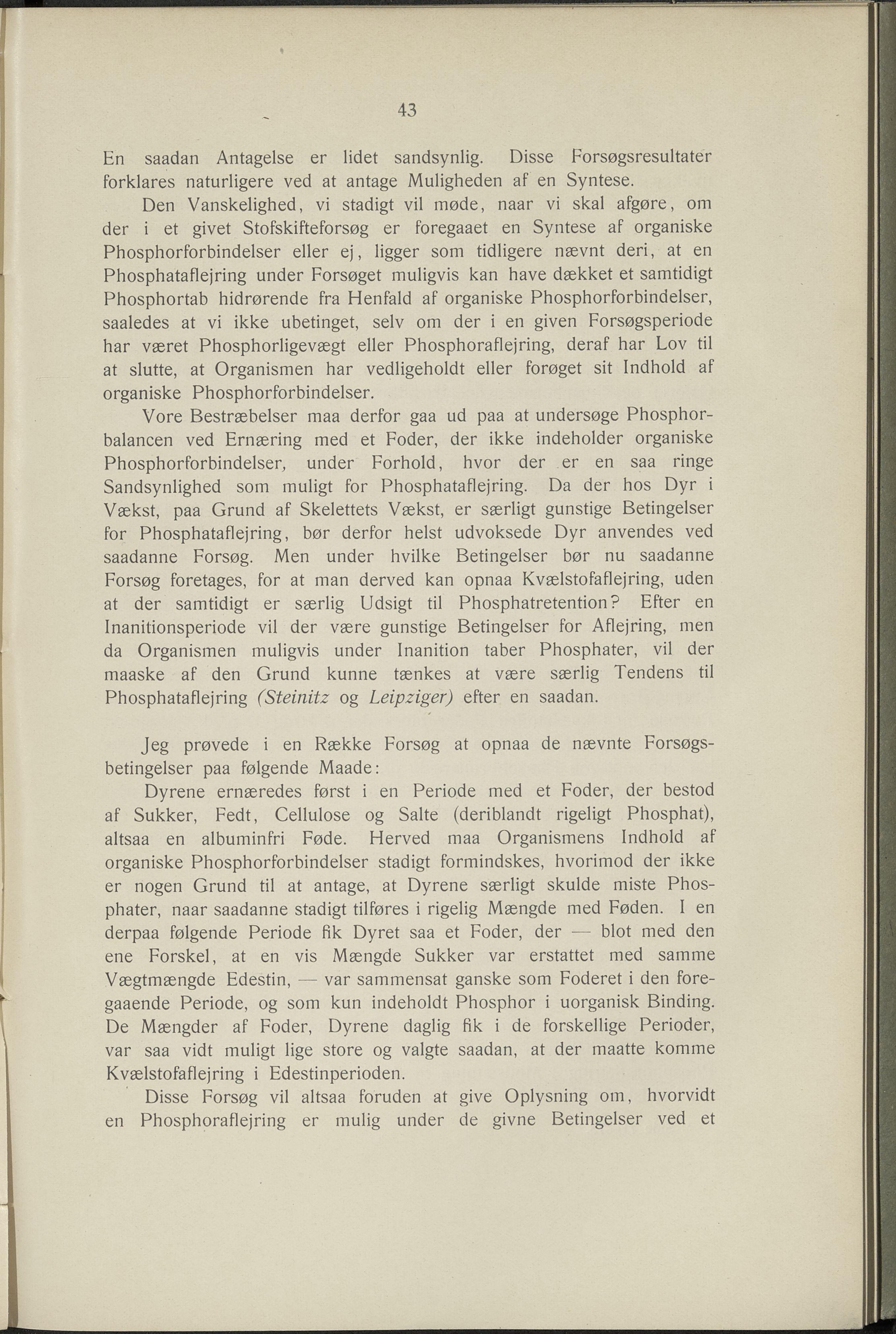 43

En saadan Antagelse er lidet sandsynlig. Disse Forsøgsresultater forklares naturligere ved at antage Muligheden af en Syntese.

Den Vanskelighed, vi stadigt vil møde, naar vi skal afgøre, om der i et givet Stofskifteforsøg er foregaaet en Syntese af organiske Phosphorforbindelser eller ej, ligger som tidligere nævnt deri, at en Phosphataflejring under Forsøget muligvis kan have dækket et samtidigt Phosphortab hidrørende fra Henfald af organiske Phosphorforbindelser, saaledes at vi ikke ubetinget, selv om der i en given Forsøgsperiode har været Phosphorligevægt eller Phosphoraflejring, deraf har Lov til at slutte, at Organismen har vedligeholdt eller forøget sit Indhold af organiske Phosphorforbindelser.

Vore Bestræbelser maa derfor gaa ud paa at undersøge Phosphorbalancen ved Ernæring med et Foder, der ikke indeholder organiske Phosphorforbindelser, under Forhold, hvor der er en saa ringe Sandsynlighed som muligt for Phosphataflejring. Da der hos Dyr i Vækst, paa Grund af Skelettets Vækst, er særligt gunstige Betingelser for Phosphataflejring, bør derfor helst udvoksede Dyr anvendes ved saadanne Forsøg. Men under hvilke Betingelser bør nu saadanne Forsøg foretages, for at man derved kan opnaa Kvælstofaflejring, uden at der samtidigt er særlig Udsigt til Phosphatretention? Efter en Inanitionsperiode vil der være gunstige Betingelser for Aflejring, men da Organismen muligvis under Inanition taber Phosphater, vil der maaske af den Grund kunne tænkes at være særlig Tendens til Phosphataflejring (Steinitz og Leipziger) efter en saadan.

Jeg prøvede i en Række Forsøg at opnaa de nævnte Forsøgsbetingelser paa følgende Maade:

Dyrene ernæredes først i en Periode med et Foder, der bestod af Sukker, Fedt, Cellulose og Salte (deriblandt rigeligt Phosphat), altsaa en albuminfri Føde. Herved maa Organismens Indhold af organiske Phosphorforbindelser stadigt formindskes, hvorimod der ikke er nogen Grund til at antage, at Dyrene særligt skulde miste Phosphater, naar saadanne stadigt tilføres i rigelig Mængde med Føden. I en derpaa følgende Periode fik Dyret saa et Foder, der — blot med den ene Forskel, at en vis Mængde Sukker var erstattet med samme Vægtmængde Edestin, — var sammensat ganske som Foderet i den foregaaende Periode, og som kun indeholdt Phosphor i uorganisk Binding. De Mængder af Foder, Dyrene daglig fik i de forskellige Perioder, var saa vidt muligt lige store og valgte saadan, at der maatte komme Kvælstofaflejring i Edestinperioden.

Disse Forsøg vil altsaa foruden at give Oplysning om, hvorvidt en Phosphoraflejring er mulig under de givne Betingelser ved et